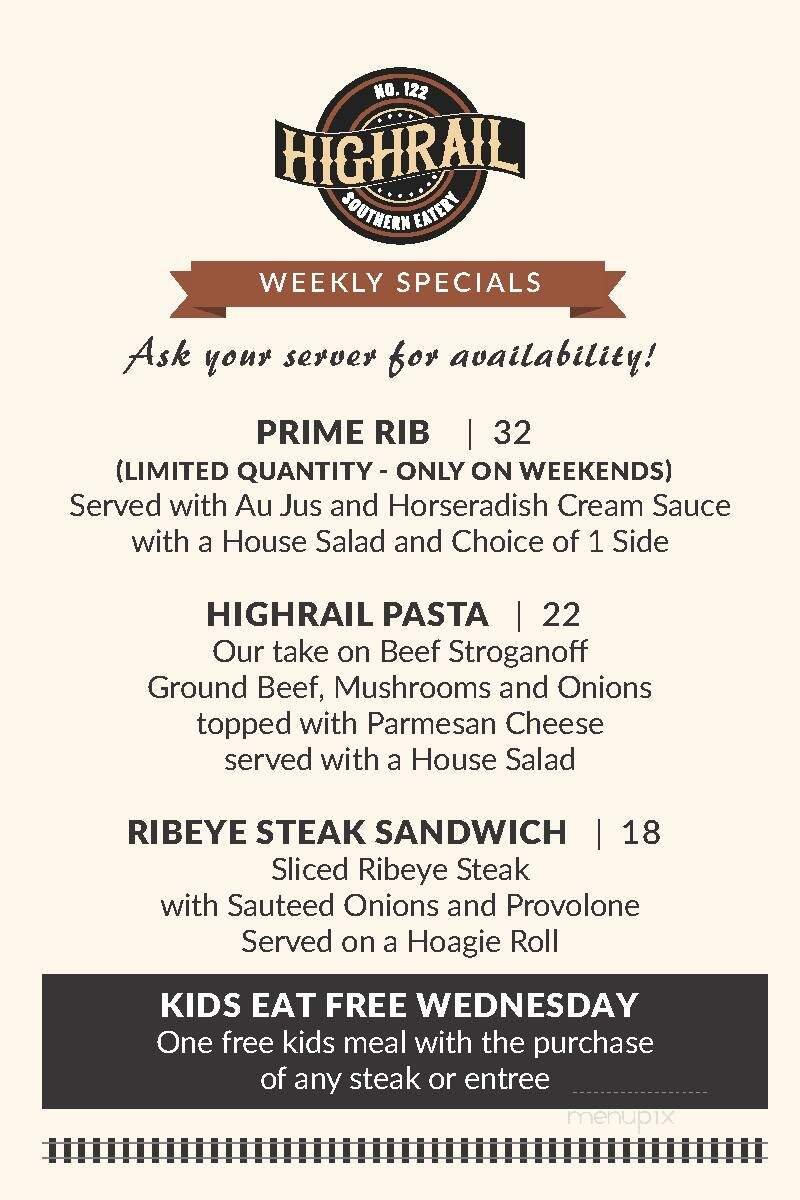 NO. 122
HIGHRAIL
SOUTHERN EATERY

WEEKLY SPECIALS

Ask your server for availability!

PRIME RIB | 32
(LIMITED QUANTITY - ONLY ON WEEKENDS)
Served with Au Jus and Horseradish Cream Sauce with a House Salad and Choice of 1 Side

HIGHRAIL PASTA | 22
Our take on Beef Stroganoff
Ground Beef, Mushrooms and Onions
topped with Parmesan Cheese
served with a House Salad

RIBEYE STEAK SANDWICH | 18
Sliced Ribeye Steak
with Sauteed Onions and Provolone
Served on a Hoagie Roll

KIDS EAT FREE WEDNESDAY
One free kids meal with the purchase of any steak or entree

menupix